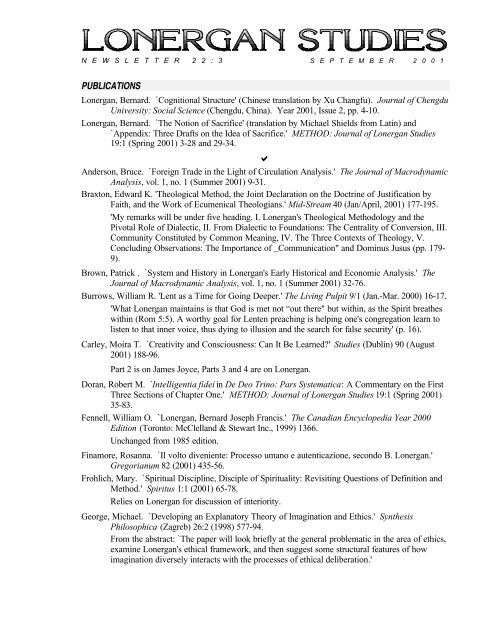 LONERGAN STUDIES
NEWSLETTER 22:3 SEPTEMBER 2001

PUBLICATIONS

Lonergan, Bernard. `Cognitional Structure' (Chinese translation by Xu Changfu). Journal of Chengdu University: Social Science (Chengdu, China). Year 2001, Issue 2, pp. 4-10.

Lonergan, Bernard. `The Notion of Sacrifice' (translation by Michael Shields from Latin) and `Appendix: Three Drafts on the Idea of Sacrifice.' METHOD: Journal of Lonergan Studies 19:1 (Spring 2001) 3-28 and 29-34.

✔

Anderson, Bruce. `Foreign Trade in the Light of Circulation Analysis.' The Journal of Macrodynamic Analysis, vol. 1, no. 1 (Summer 2001) 9-31.

Braxton, Edward K. 'Theological Method, the Joint Declaration on the Doctrine of Justification by Faith, and the Work of Ecumenical Theologians.' Mid-Stream 40 (Jan/April, 2001) 177-195.

'My remarks will be under five heading. I. Lonergan's Theological Methodology and the Pivotal Role of Dialectic, II. From Dialectic to Foundations: The Centrality of Conversion, III. Community Constituted by Common Meaning, IV. The Three Contexts of Theology, V. Concluding Observations: The Importance of _Communication" and Dominus Jusus (pp. 179-9).

Brown, Patrick . `System and History in Lonergan's Early Historical and Economic Analysis.' The Journal of Macrodynamic Analysis, vol. 1, no. 1 (Summer 2001) 32-76.

Burrows, William R. 'Lent as a Time for Going Deeper.' The Living Pulpit 9/1 (Jan.-Mar. 2000) 16-17.

'What Lonergan maintains is that God is met not "out there" but within, as the Spirit breathes within (Rom 5:5). A worthy goal for Lenten preaching is helping one's congregation learn to listen to that inner voice, thus dying to illusion and the search for false security' (p. 16).

Carley, Moira T. `Creativity and Consciousness: Can It Be Learned?' Studies (Dublin) 90 (August 2001) 188-96.

Part 2 is on James Joyce, Parts 3 and 4 are on Lonergan.

Doran, Robert M. `Intelligentia fidei in De Deo Trino: Pars Systematica: A Commentary on the First Three Sections of Chapter One.' METHOD: Journal of Lonergan Studies 19:1 (Spring 2001) 35-83.

Fennell, William O. `Lonergan, Bernard Joseph Francis.' The Canadian Encyclopedia Year 2000 Edition (Toronto: McClelland & Stewart Inc., 1999) 1366.

Unchanged from 1985 edition.

Finamore, Rosanna. `Il volto diveniente: Processo umano e autenticazione, secondo B. Lonergan.' Gregorianum 82 (2001) 435-56.

Frohlich, Mary. `Spiritual Discipline, Disciple of Spirituality: Revisiting Questions of Definition and Method.' Spiritus 1:1 (2001) 65-78.

Relies on Lonergan for discussion of interiority.

George, Michael. `Developing an Explanatory Theory of Imagination and Ethics.' Synthesis Philosophica (Zagreb) 26:2 (1998) 577-94.

From the abstract: `The paper will look briefly at the general problematic in the area of ethics, examine Lonergan's ethical framework, and then suggest some structural features of how imagination diversely interacts with the processes of ethical deliberation.'